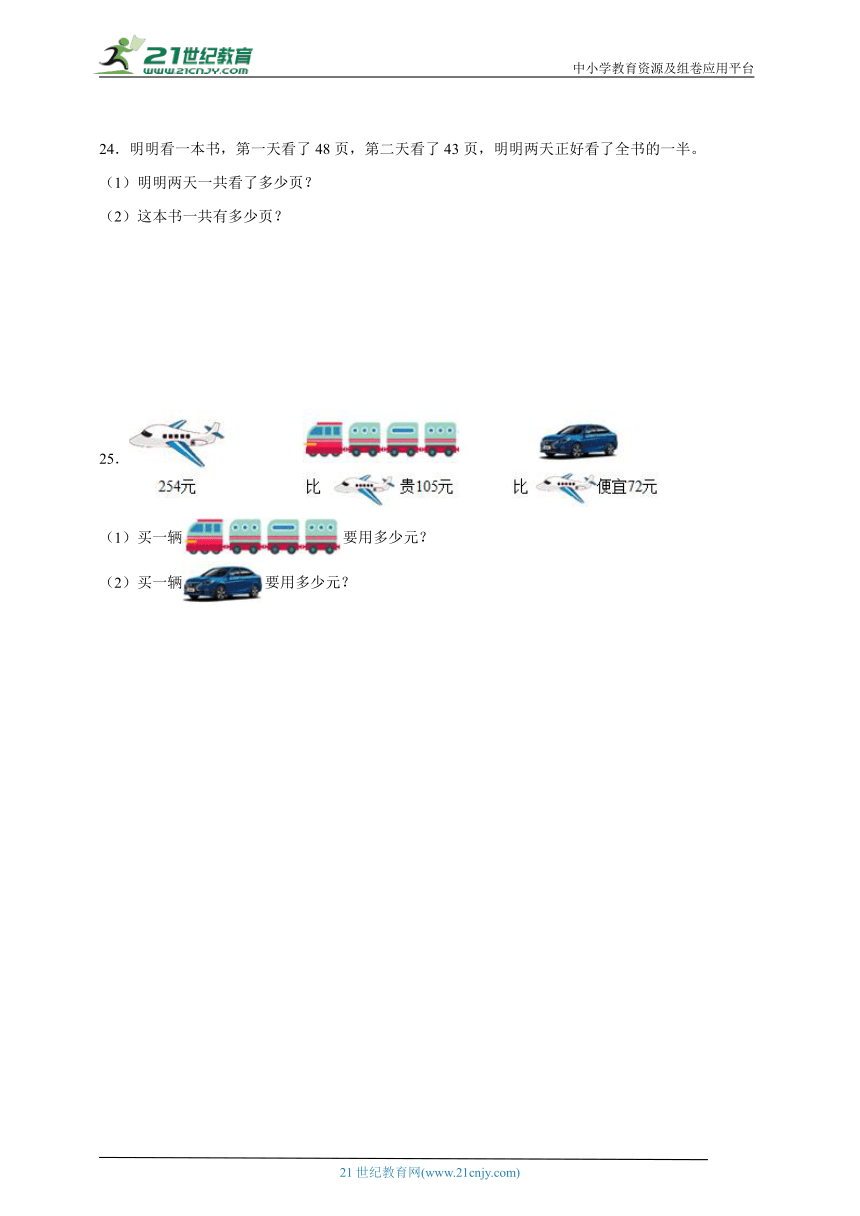 21世纪教育
www.21cnjy.com
中小学教育资源及组卷应用平台

24．明明看一本书，第一天看了 48 页，第二天看了 43 页，明明两天正好看了全书的一半。

（1）明明两天一共看了多少页？

（2）这本书一共有多少页？

25.

254元　　比　贵105元　　比　便宜72元

（1）买一辆　要用多少元？

（2）买一辆　要用多少元？

21 世纪教育网(www.21cnjy.com)